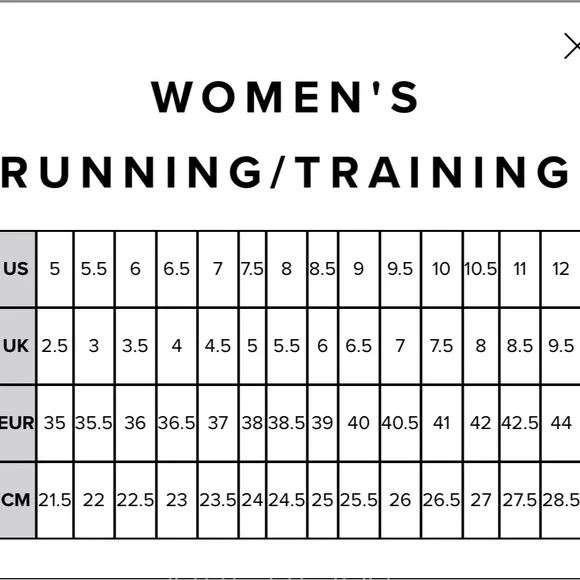 WOMEN'S

RUNNING/TRAINING

| US | 5 | 5.5 | 6 | 6.5 | 7 | 7.5 | 8 | 8.5 | 9 | 9.5 | 10 | 10.5 | 11 | 12 |
|---|---|---|---|---|---|---|---|---|---|---|---|---|---|---|
| UK | 2.5 | 3 | 3.5 | 4 | 4.5 | 5 | 5.5 | 6 | 6.5 | 7 | 7.5 | 8 | 8.5 | 9.5 |
| EUR | 35 | 35.5 | 36 | 36.5 | 37 | 38 | 38.5 | 39 | 40 | 40.5 | 41 | 42 | 42.5 | 44 |
| CM | 21.5 | 22 | 22.5 | 23 | 23.5 | 24 | 24.5 | 25 | 25.5 | 26 | 26.5 | 27 | 27.5 | 28.5 |